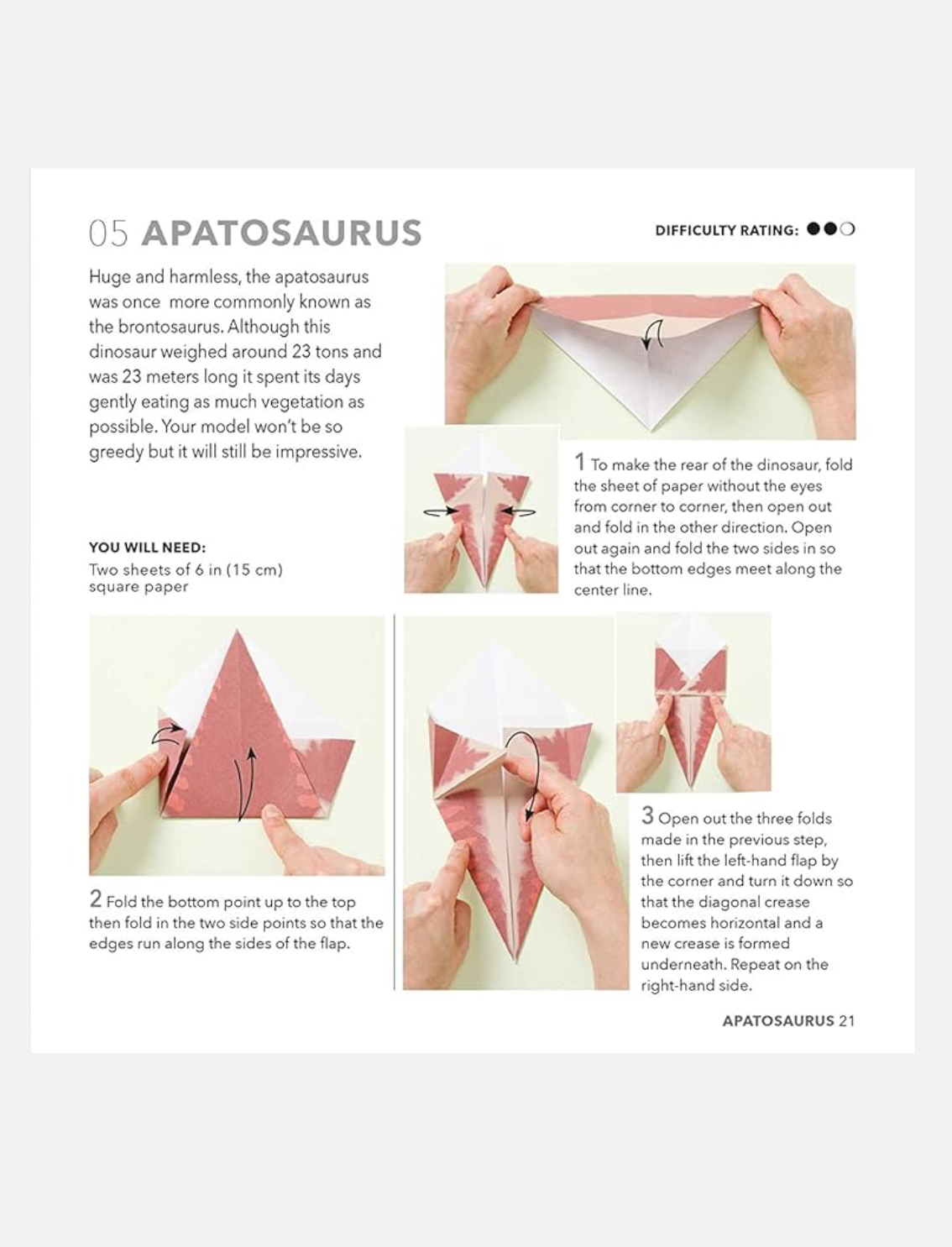 05 APATOSAURUS

DIFFICULTY RATING: ●●○

Huge and harmless, the apatosaurus was once more commonly known as the brontosaurus. Although this dinosaur weighed around 23 tons and was 23 meters long it spent its days gently eating as much vegetation as possible. Your model won't be so greedy but it will still be impressive.

YOU WILL NEED:
Two sheets of 6 in (15 cm) square paper

1 To make the rear of the dinosaur, fold the sheet of paper without the eyes from corner to corner, then open out and fold in the other direction. Open out again and fold the two sides in so that the bottom edges meet along the center line.

2 Fold the bottom point up to the top then fold in the two side points so that the edges run along the sides of the flap.

3 Open out the three folds made in the previous step, then lift the left-hand flap by the corner and turn it down so that the diagonal crease becomes horizontal and a new crease is formed underneath. Repeat on the right-hand side.

APATOSAURUS 21